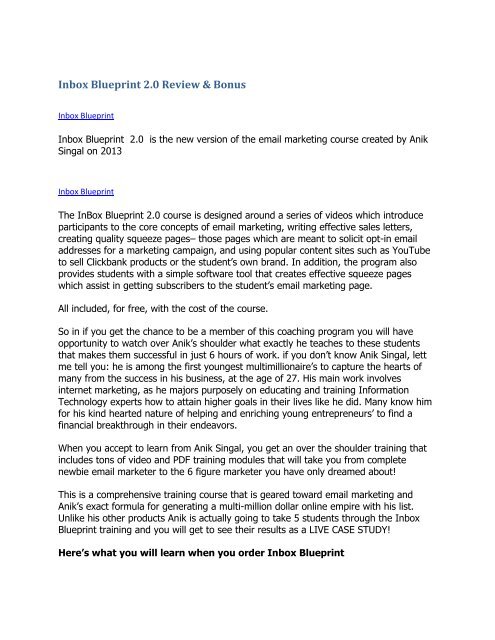 Inbox Blueprint 2.0 Review & Bonus

Inbox Blueprint

Inbox Blueprint 2.0 is the new version of the email marketing course created by Anik Singal on 2013

Inbox Blueprint

The InBox Blueprint 2.0 course is designed around a series of videos which introduce participants to the core concepts of email marketing, writing effective sales letters, creating quality squeeze pages– those pages which are meant to solicit opt-in email addresses for a marketing campaign, and using popular content sites such as YouTube to sell Clickbank products or the student's own brand. In addition, the program also provides students with a simple software tool that creates effective squeeze pages which assist in getting subscribers to the student's email marketing page.

All included, for free, with the cost of the course.

So in if you get the chance to be a member of this coaching program you will have opportunity to watch over Anik's shoulder what exactly he teaches to these students that makes them successful in just 6 hours of work. if you don't know Anik Singal, lett me tell you: he is among the first youngest multimillionaire's to capture the hearts of many from the success in his business, at the age of 27. His main work involves internet marketing, as he majors purposely on educating and training Information Technology experts how to attain higher goals in their lives like he did. Many know him for his kind hearted nature of helping and enriching young entrepreneurs' to find a financial breakthrough in their endeavors.

When you accept to learn from Anik Singal, you get an over the shoulder training that includes tons of video and PDF training modules that will take you from complete newbie email marketer to the 6 figure marketer you have only dreamed about!

This is a comprehensive training course that is geared toward email marketing and Anik's exact formula for generating a multi-million dollar online empire with his list. Unlike his other products Anik is actually going to take 5 students through the Inbox Blueprint training and you will get to see their results as a LIVE CASE STUDY!

Here's what you will learn when you order Inbox Blueprint